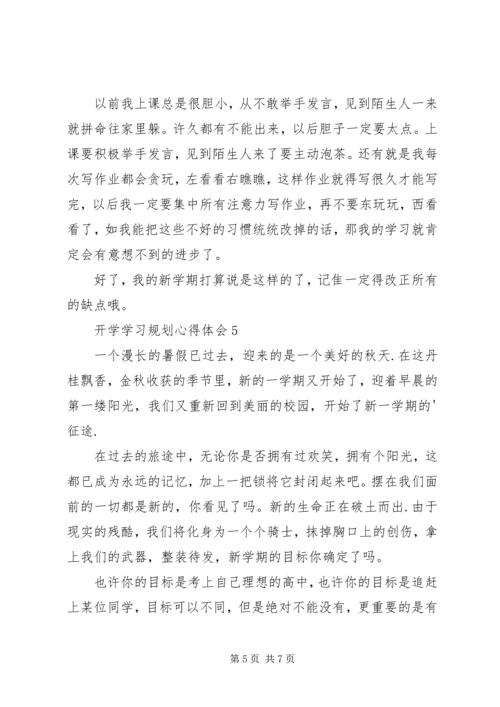 以前我上课总是很胆小，从不敢举手发言，见到陌生人一来就拼命往家里躲。许久都有不能出来，以后胆子一定要太点。上课要积极举手发言，见到陌生人来了要主动泡茶。还有就是我每次写作业都会贪玩，左看看右瞧瞧，这样作业就得写很久才能写完，以后我一定要集中所有注意力写作业，再不要东玩玩，西看看了，如我能把这些不好的习惯统统改掉的话，那我的学习就肯定会有意想不到的进步了。

好了，我的新学期打算说是这样的了，记住一定得改正所有的缺点哦。

开学学习规划心得体会5

一个漫长的暑假已过去，迎来的是一个美好的秋天.在这丹桂飘香，金秋收获的季节里，新的一学期又开始了，迎着早晨的第一缕阳光，我们又重新回到美丽的校园，开始了新一学期的'征途.

在过去的旅途中，无论你是否拥有过欢笑，拥有个阳光，这都已成为永远的记忆，加上一把锁将它封闭起来吧。摆在我们面前的一切都是新的，你看见了吗。新的生命正在破土而出.由于现实的残酷，我们将化身为一个个骑士，抹掉胸口上的创伤，拿上我们的武器，整装待发，新学期的目标你确定了吗。

也许你的目标是考上自己理想的高中，也许你的目标是追赶上某位同学，目标可以不同，但是绝对不能没有，更重要的是有

第5页 共7页